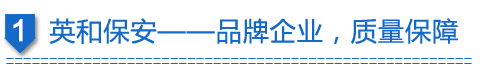 1 英和保安——品牌企业，质量保障